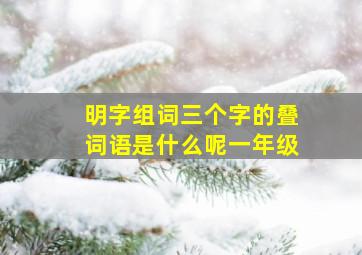 明字组词三个字的叠词语是什么呢一年级